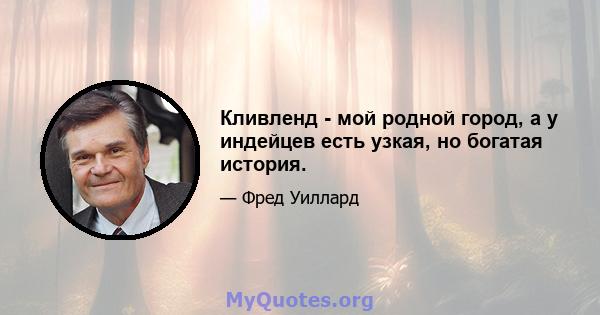 Кливленд - мой родной город, а у индейцев есть узкая, но богатая история.

— Фред Уиллард

MyQuotes.org